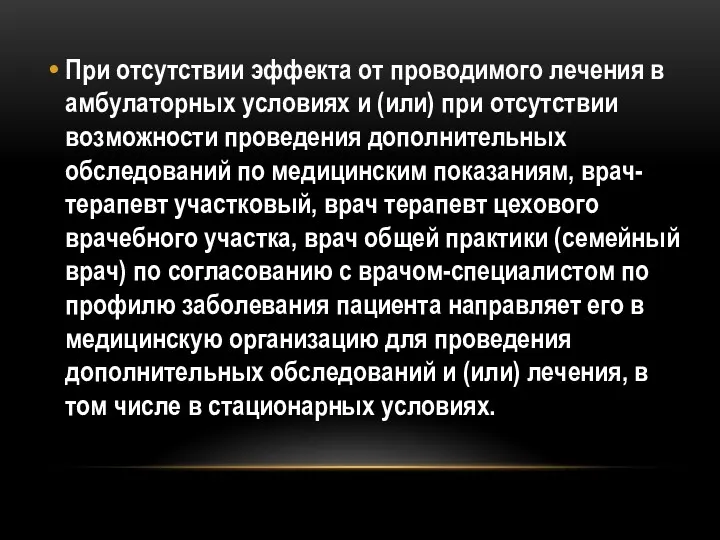 • При отсутствии эффекта от проводимого лечения в амбулаторных условиях и (или) при отсутствии возможности проведения дополнительных обследований по медицинским показаниям, врач-терапевт участковый, врач терапевт цехового врачебного участка, врач общей практики (семейный врач) по согласованию с врачом-специалистом по профилю заболевания пациента направляет его в медицинскую организацию для проведения дополнительных обследований и (или) лечения, в том числе в стационарных условиях.